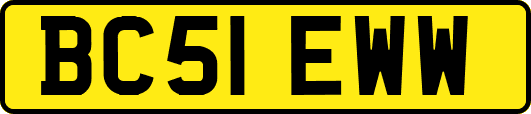 BC51 EWW